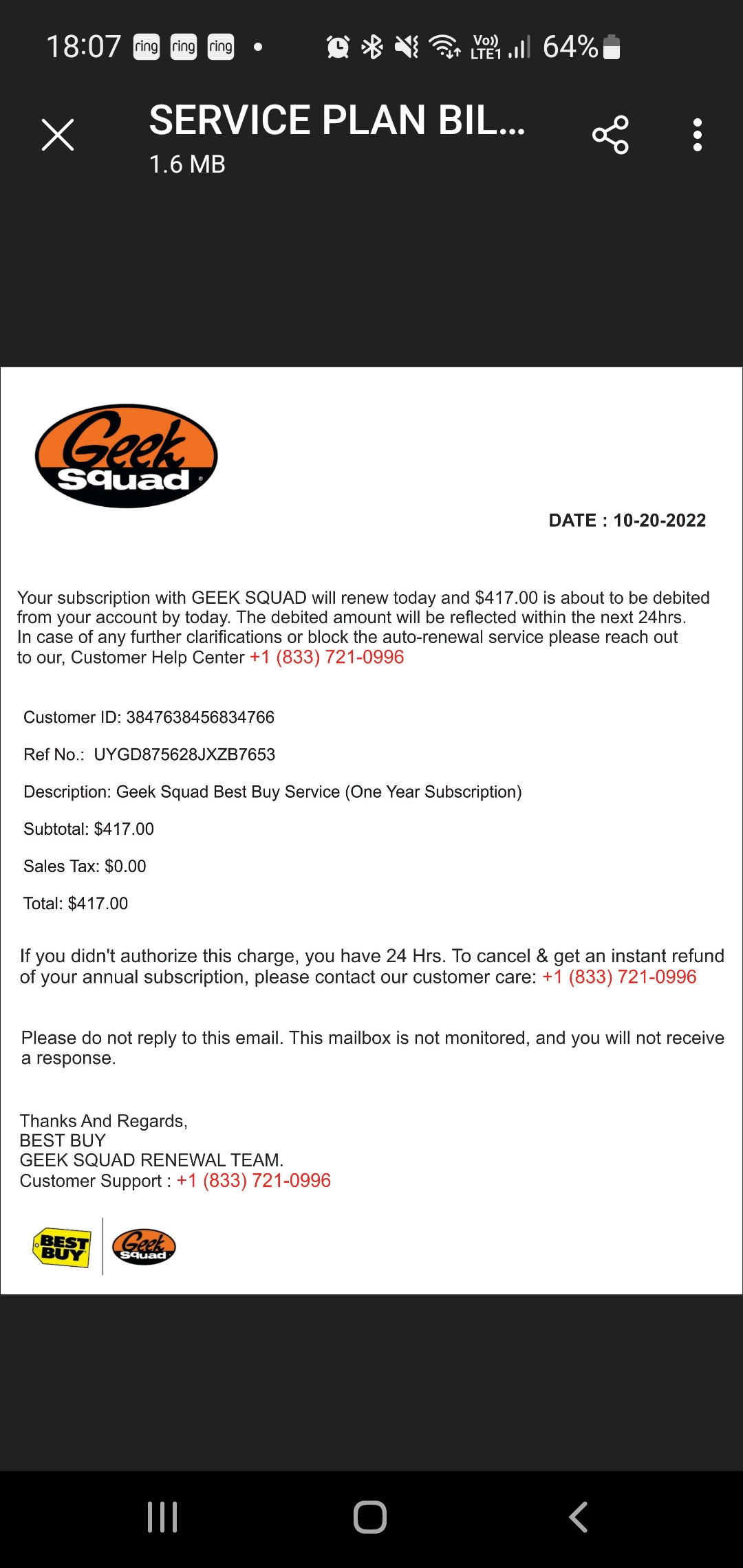 18:07 ring ring ring • Vo)) LTE1 64%

SERVICE PLAN BIL...
1.6 MB

Geek Squad

DATE : 10-20-2022

Your subscription with GEEK SQUAD will renew today and $417.00 is about to be debited from your account by today. The debited amount will be reflected within the next 24hrs. In case of any further clarifications or block the auto-renewal service please reach out to our, Customer Help Center +1 (833) 721-0996

Customer ID: 3847638456834766

Ref No.: UYGD875628JXZB7653

Description: Geek Squad Best Buy Service (One Year Subscription)

Subtotal: $417.00

Sales Tax: $0.00

Total: $417.00

If you didn't authorize this charge, you have 24 Hrs. To cancel & get an instant refund of your annual subscription, please contact our customer care: +1 (833) 721-0996

Please do not reply to this email. This mailbox is not monitored, and you will not receive a response.

Thanks And Regards,
BEST BUY
GEEK SQUAD RENEWAL TEAM.
Customer Support : +1 (833) 721-0996

BEST BUY Geek Squad